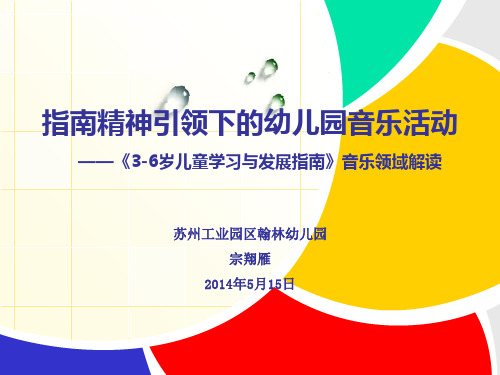 指南精神引领下的幼儿园音乐活动

——《3-6岁儿童学习与发展指南》音乐领域解读

苏州工业园区翰林幼儿园

宗翔雁

2014年5月15日